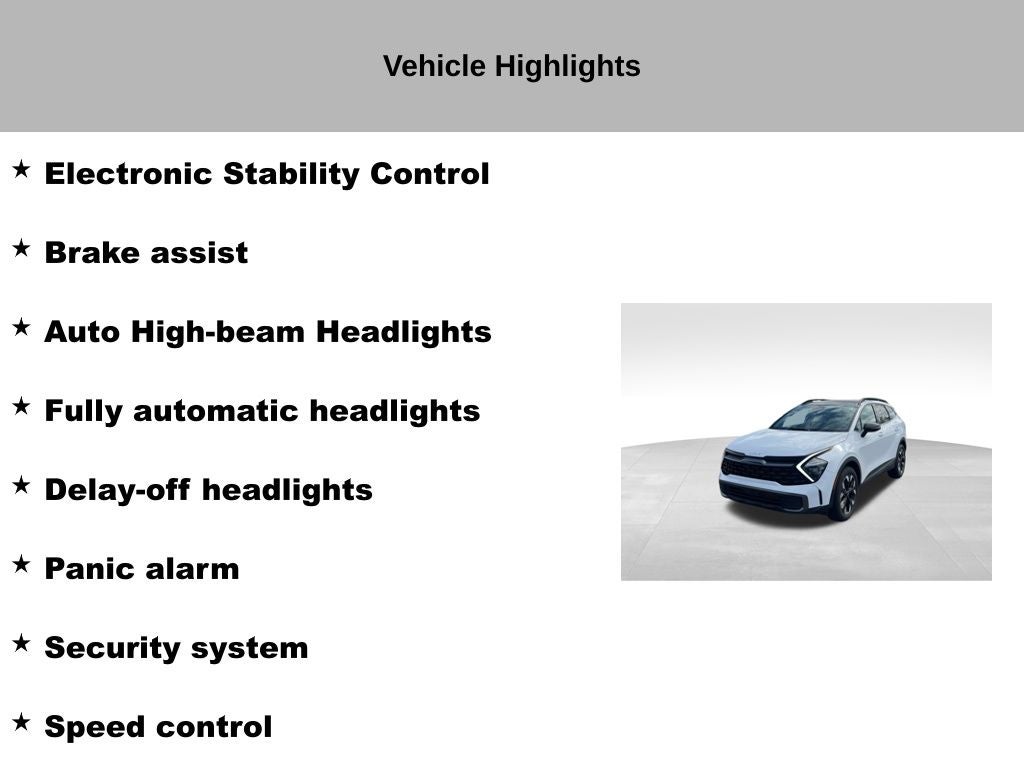 Vehicle Highlights

★ Electronic Stability Control

★ Brake assist

★ Auto High-beam Headlights

★ Fully automatic headlights

★ Delay-off headlights

★ Panic alarm

★ Security system

★ Speed control